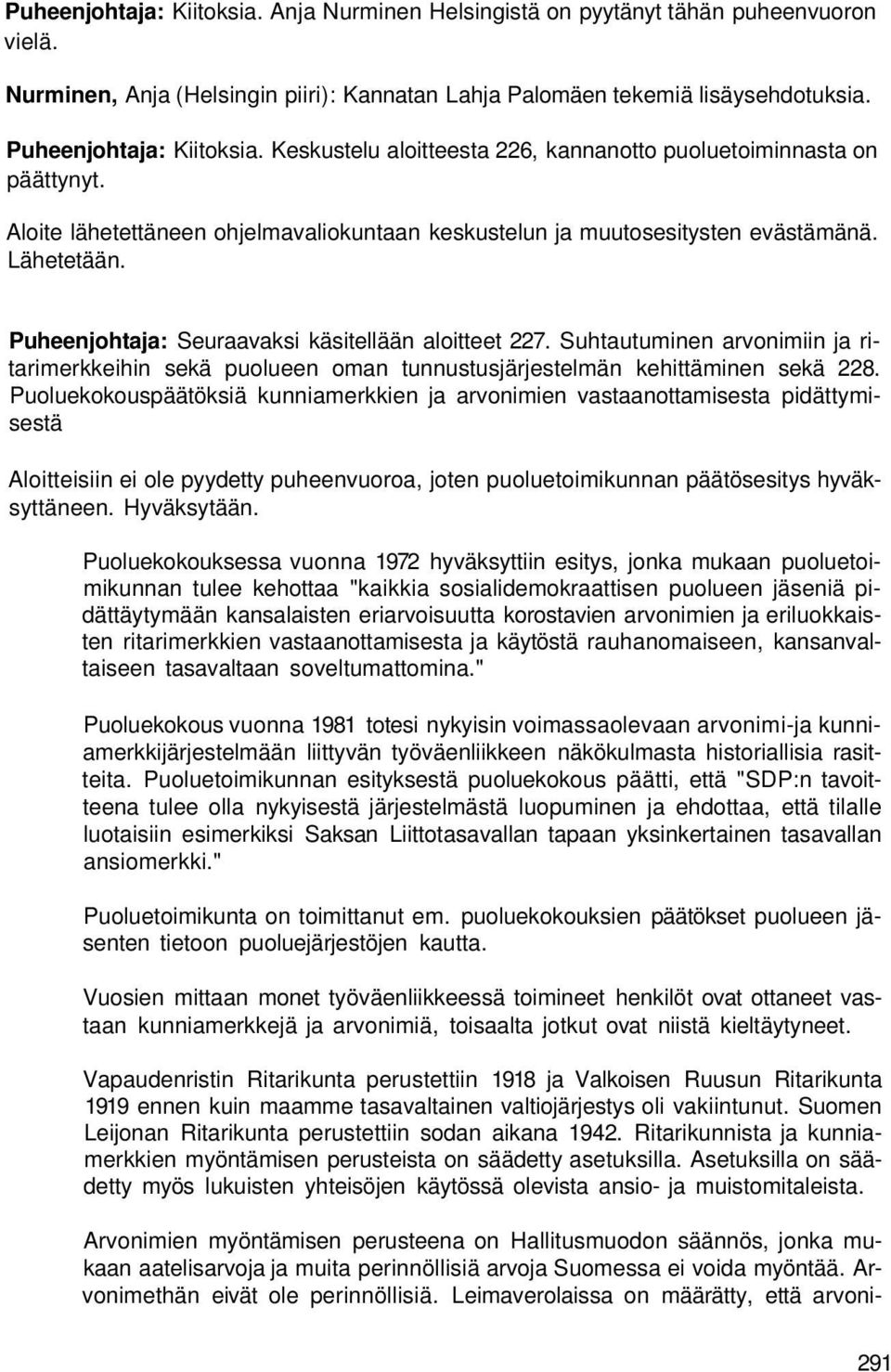 Puheenjohtaja: Kiitoksia. Anja Nurminen Helsingistä on pyytänyt tähän puheenvuoron vielä.

Nurminen, Anja (Helsingin piiri): Kannatan Lahja Palomäen tekemiä lisäysehdotuksia.

Puheenjohtaja: Kiitoksia. Keskustelu aloitteesta 226, kannanotto puoluetoiminnasta on päättynyt.

Aloite lähetettäneen ohjelmavaliokuntaan keskustelun ja muutosesitysten evästämänä. Lähetetään.

Puheenjohtaja: Seuraavaksi käsitellään aloitteet 227. Suhtautuminen arvonimiin ja ritarimerkkeihin sekä puolueen oman tunnustusjärjestelmän kehittäminen sekä 228. Puoluekokouspäätöksiä kunniamerkkien ja arvonimien vastaanottamisesta pidättymisestä

Aloitteisiin ei ole pyydetty puheenvuoroa, joten puoluetoimikunnan päätösesitys hyväksyttäneen. Hyväksytään.

Puoluekokouksessa vuonna 1972 hyväksyttiin esitys, jonka mukaan puoluetoimikunnan tulee kehottaa "kaikkia sosialidemokraattisen puolueen jäseniä pidättäytymään kansalaisten eriarvoisuutta korostavien arvonimien ja eriluokkaisten ritarimerkkien vastaanottamisesta ja käytöstä rauhanomaiseen, kansanvaltaiseen tasavaltaan soveltumattomina."

Puoluekokous vuonna 1981 totesi nykyisin voimassaolevaan arvonimi-ja kunniamerkkijärjestelmään liittyvän työväenliikkeen näkökulmasta historiallisia rasitteita. Puoluetoimikunnan esityksestä puoluekokous päätti, että "SDP:n tavoitteena tulee olla nykyisestä järjestelmästä luopuminen ja ehdottaa, että tilalle luotaisiin esimerkiksi Saksan Liittotasavallan tapaan yksinkertainen tasavallan ansiomerkki."

Puoluetoimikunta on toimittanut em. puoluekokouksien päätökset puolueen jäsenten tietoon puoluejärjestöjen kautta.

Vuosien mittaan monet työväenliikkeessä toimineet henkilöt ovat ottaneet vastaan kunniamerkkejä ja arvonimiä, toisaalta jotkut ovat niistä kieltäytyneet.

Vapaudenristin Ritarikunta perustettiin 1918 ja Valkoisen Ruusun Ritarikunta 1919 ennen kuin maamme tasavaltainen valtiojärjestys oli vakiintunut. Suomen Leijonan Ritarikunta perustettiin sodan aikana 1942. Ritarikunnista ja kunniamerkkien myöntämisen perusteista on säädetty asetuksilla. Asetuksilla on säädetty myös lukuisten yhteisöjen käytössä olevista ansio- ja muistomitaleista.

Arvonimien myöntämisen perusteena on Hallitusmuodon säännös, jonka mukaan aatelisarvoja ja muita perinnöllisiä arvoja Suomessa ei voida myöntää. Arvonimethän eivät ole perinnöllisiä. Leimaverolaissa on määrätty, että arvoni-

291